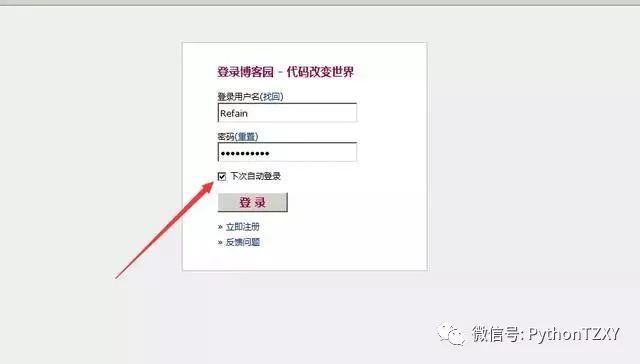 登录博客园 - 代码改变世界

登录用户名(找回)

Refain

密码(重置)

••••••••••

下次自动登录

登 录

» 立即注册

» 反馈问题

微信号: PythonTZXY